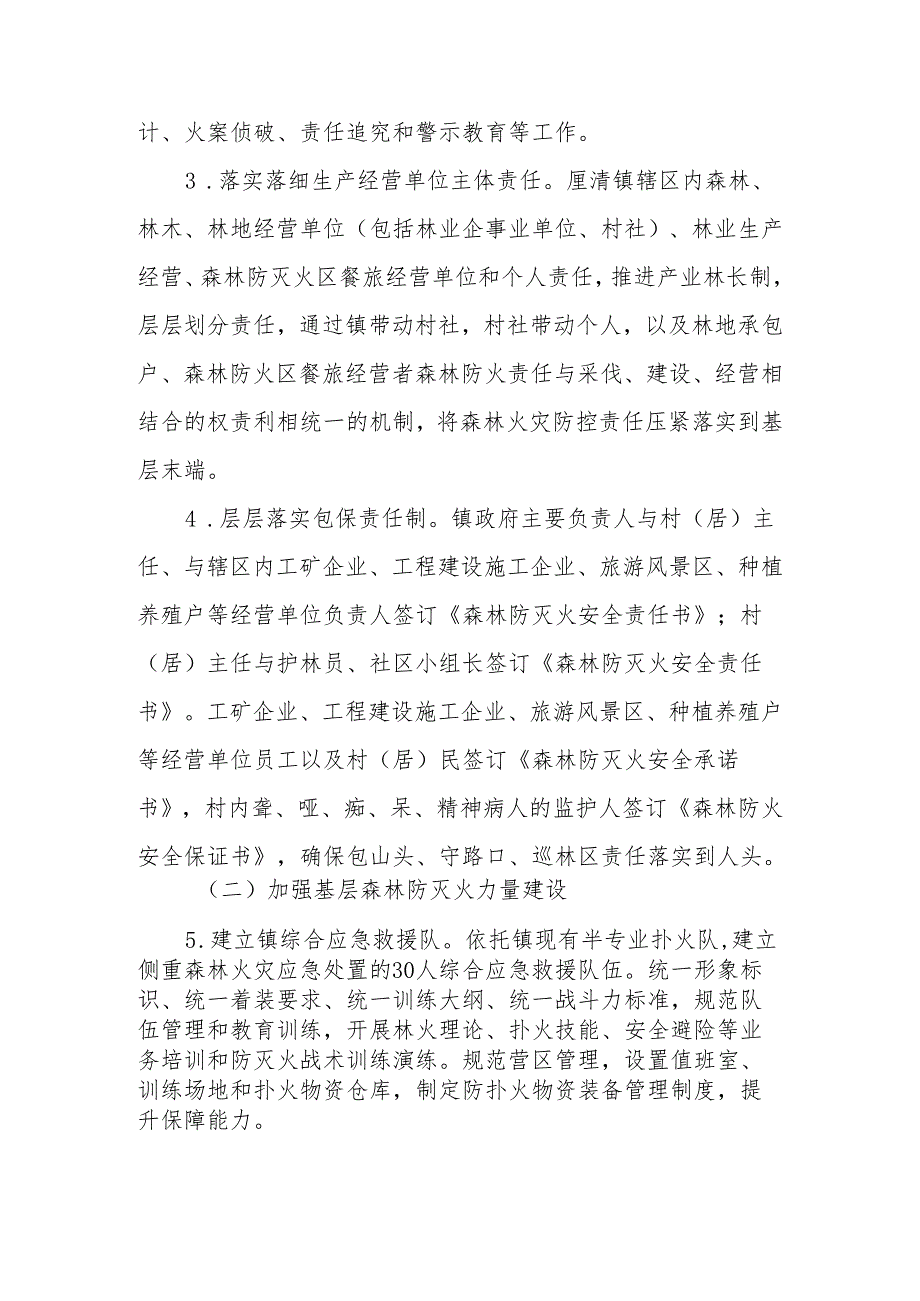 计、火案侦破、责任追究和警示教育等工作。

3．落实落细生产经营单位主体责任。厘清镇辖区内森林、林木、林地经营单位（包括林业企事业单位、村社）、林业生产经营、森林防灭火区餐旅经营单位和个人责任，推进产业林长制，层层划分责任，通过镇带动村社，村社带动个人，以及林地承包户、森林防火区餐旅经营者森林防火责任与采伐、建设、经营相结合的权责利相统一的机制，将森林火灾防控责任压紧落实到基层末端。

4．层层落实包保责任制。镇政府主要负责人与村（居）主任、与辖区内工矿企业、工程建设施工企业、旅游风景区、种植养殖户等经营单位负责人签订《森林防灭火安全责任书》；村（居）主任与护林员、社区小组长签订《森林防灭火安全责任书》。工矿企业、工程建设施工企业、旅游风景区、种植养殖户等经营单位员工以及村（居）民签订《森林防灭火安全承诺书》，村内聋、哑、痴、呆、精神病人的监护人签订《森林防火安全保证书》，确保包山头、守路口、巡林区责任落实到人头。

（二）加强基层森林防灭火力量建设

5.建立镇综合应急救援队。依托镇现有半专业扑火队，建立侧重森林火灾应急处置的30人综合应急救援队伍。统一形象标识、统一着装要求、统一训练大纲、统一战斗力标准，规范队伍管理和教育训练，开展林火理论、扑火技能、安全避险等业务培训和防灭火战术训练演练。规范营区管理，设置值班室、训练场地和扑火物资仓库，制定防扑火物资装备管理制度，提升保障能力。